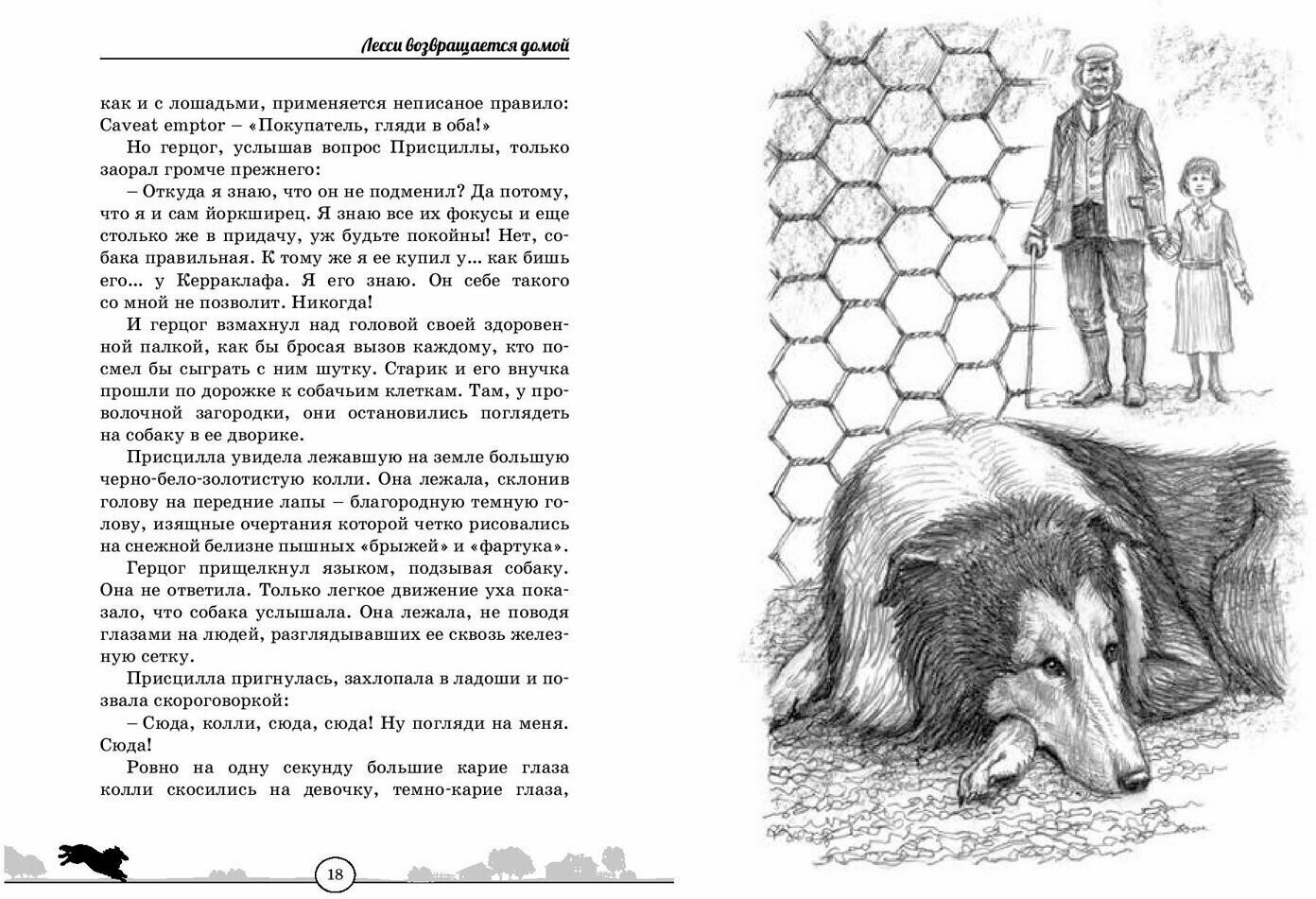 Лесси возвращается домой

как и с лошадьми, применяется неписаное правило: Caveat emptor – «Покупатель, гляди в оба!»

Но герцог, услышав вопрос Присциллы, только заорал громче прежнего:

– Откуда я знаю, что он не подменил? Да потому, что я и сам йоркширец. Я знаю все их фокусы и еще столько же в придачу, уж будьте покойны! Нет, собака правильная. К тому же я ее купил у... как бишь его... у Керраклафа. Я его знаю. Он себе такого со мной не позволит. Никогда!

И герцог взмахнул над головой своей здоровенной палкой, как бы бросая вызов каждому, кто посмел бы сыграть с ним шутку. Старик и его внучка прошли по дорожке к собачьим клеткам. Там, у проволочной загородки, они остановились поглядеть на собаку в ее дворике.

Присцилла увидела лежавшую на земле большую черно-бело-золотистую колли. Она лежала, склонив голову на передние лапы – благородную темную голову, изящные очертания которой четко рисовались на снежной белизне пышных «брыжей» и «фартука».

Герцог прищелкнул языком, подзывая собаку. Она не ответила. Только легкое движение уха показало, что собака услышала. Она лежала, не поводя глазами на людей, разглядывавших ее сквозь железную сетку.

Присцилла пригнулась, захлопала в ладоши и позвала скороговоркой:

– Сюда, колли, сюда, сюда! Ну погляди на меня. Сюда!

Ровно на одну секунду большие карие глаза колли скосились на девочку, темно-карие глаза,

18